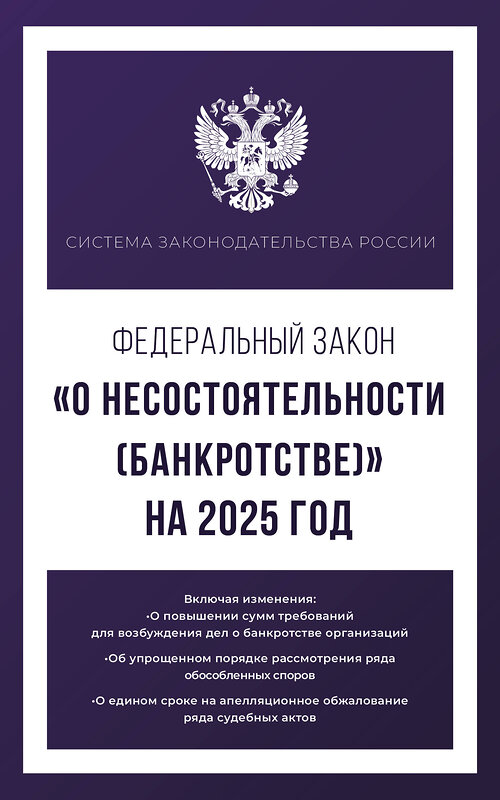 СИСТЕМА ЗАКОНОДАТЕЛЬСТВА РОССИИ

ФЕДЕРАЛЬНЫЙ ЗАКОН
«О НЕСОСТОЯТЕЛЬНОСТИ (БАНКРОТСТВЕ)»
НА 2025 ГОД

Включая изменения:
•О повышении сумм требований для возбуждения дел о банкротстве организаций
•Об упрощенном порядке рассмотрения ряда обособленных споров
•О едином сроке на апелляционное обжалование ряда судебных актов